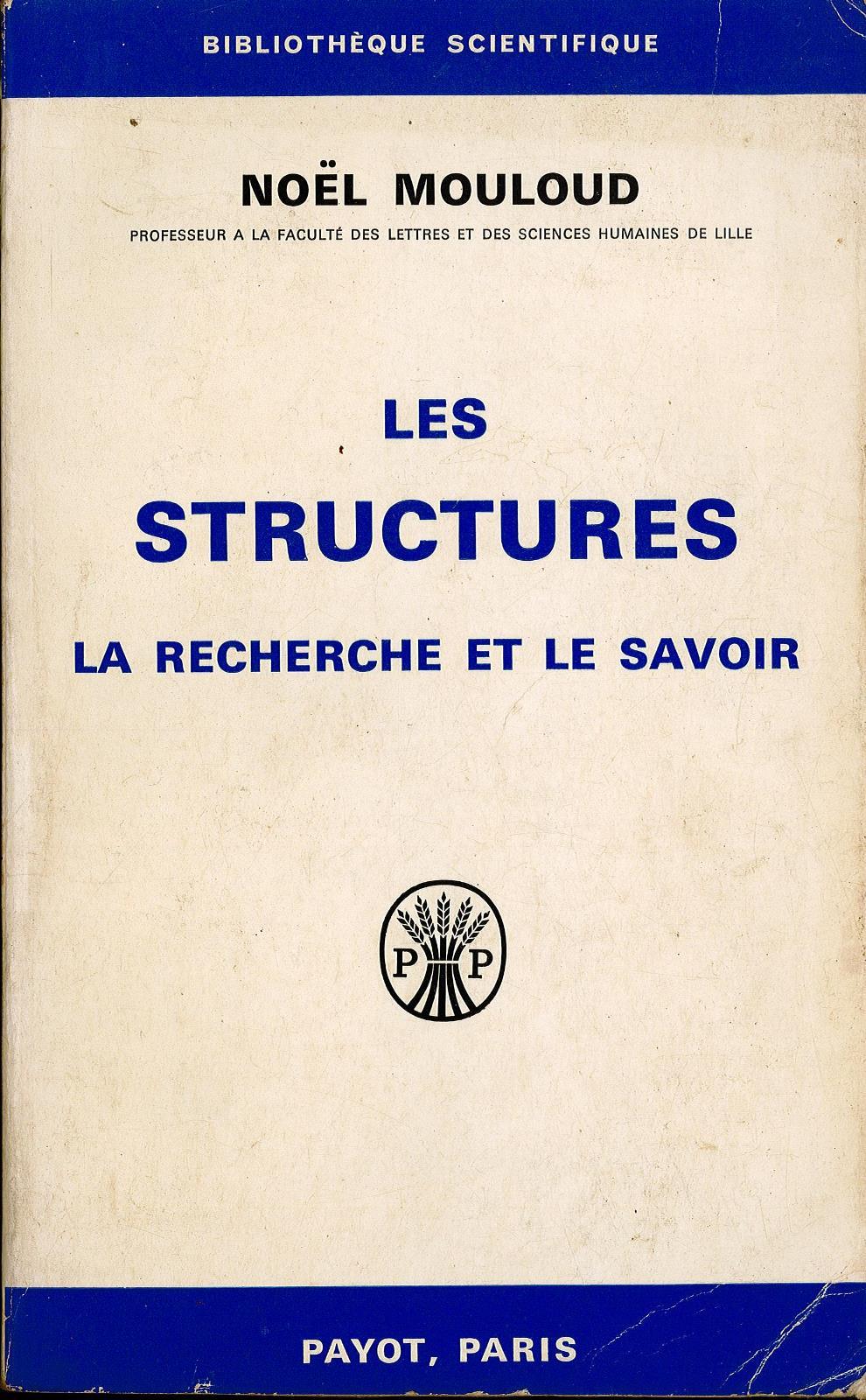 BIBLIOTHÈQUE SCIENTIFIQUE

NOËL MOULOUD

PROFESSEUR A LA FACULTÉ DES LETTRES ET DES SCIENCES HUMAINES DE LILLE

LES

STRUCTURES

LA RECHERCHE ET LE SAVOIR

P P

PAYOT, PARIS